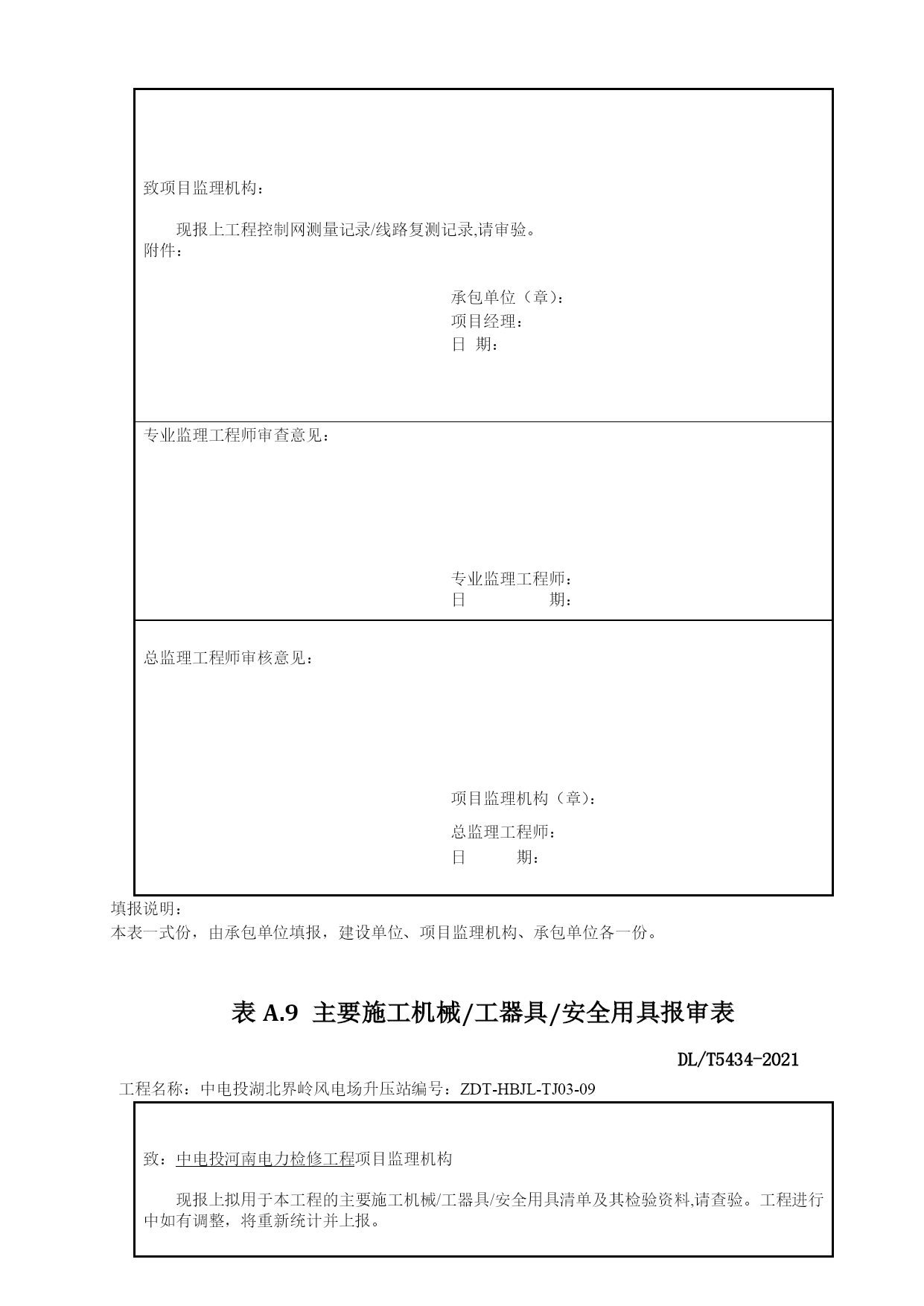 致项目监理机构：

现报上工程控制网测量记录/线路复测记录,请审验。
附件：

承包单位（章）：
项目经理：
日 期：

专业监理工程师审查意见：

专业监理工程师：
日 期：

总监理工程师审核意见：

项目监理机构（章）：
总监理工程师：
日 期：

填报说明：
本表一式份，由承包单位填报，建设单位、项目监理机构、承包单位各一份。

表 A.9 主要施工机械/工器具/安全用具报审表

DL/T5434-2021

工程名称：中电投湖北界岭风电场升压站编号：ZDT-HBJL-TJ03-09

致：中电投河南电力检修工程项目监理机构

现报上拟用于本工程的主要施工机械/工器具/安全用具清单及其检验资料,请查验。工程进行中如有调整，将重新统计并上报。